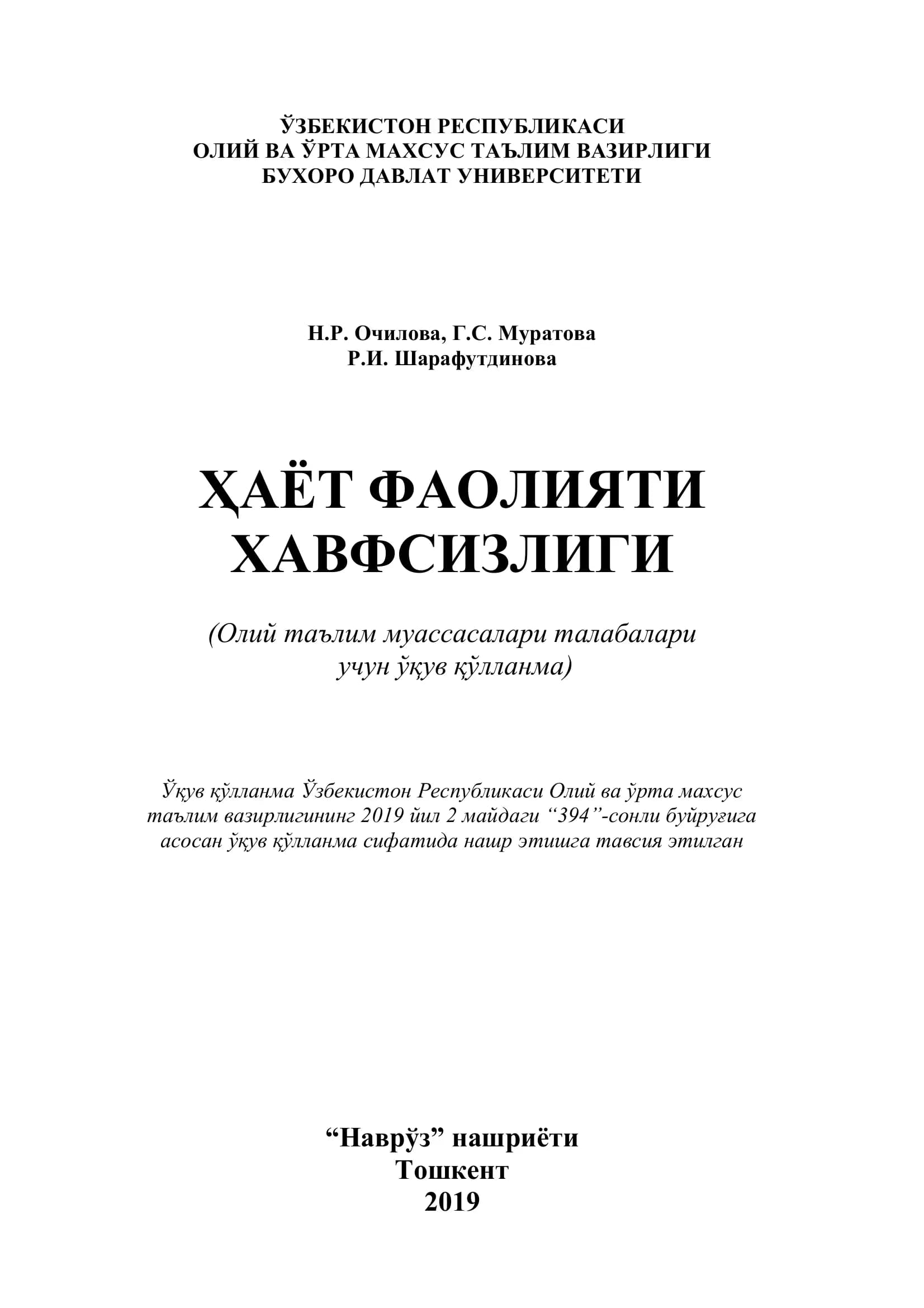 ЎЗБЕКИСТОН РЕСПУБЛИКАСИ
ОЛИЙ ВА ЎРТА МАХСУС ТАЪЛИМ ВАЗИРЛИГИ
БУХОРО ДАВЛАТ УНИВЕРСИТЕТИ

Н.Р. Очилова, Г.С. Муратова
Р.И. Шарафутдинова

ҲАЁТ ФАОЛИЯТИ
ХАВФСИЗЛИГИ

(Олий таълим муассасалари талабалари
учун ўқув қўлланма)

Ўқув қўлланма Ўзбекистон Республикаси Олий ва ўрта махсус таълим вазирлигининг 2019 йил 2 майдаги “394”-сонли буйруғига асосан ўқув қўлланма сифатида нашр этишга тавсия этилган

“Наврўз” нашриёти
Тошкент
2019